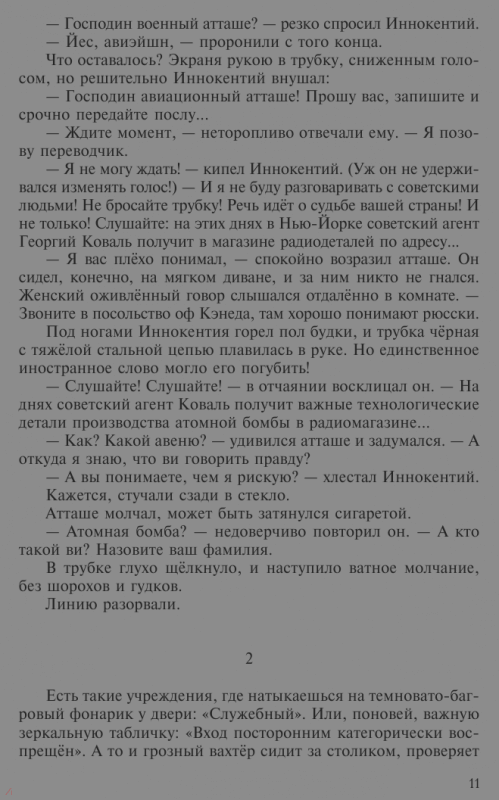 — Господин военный атташе? — резко спросил Иннокентий.

— Йес, авиэйшн, — проронили с того конца.

Что оставалось? Экраня рукою в трубку, сниженным голосом, но решительно Иннокентий внушал:

— Господин авиационный атташе! Прошу вас, запишите и срочно передайте послу...

— Ждите момент, — неторопливо отвечали ему. — Я позову переводчик.

— Я не могу ждать! — кипел Иннокентий. (Уж он не удерживался изменять голос!) — И я не буду разговаривать с советскими людьми! Не бросайте трубку! Речь идёт о судьбе вашей страны! И не только! Слушайте: на этих днях в Нью-Йорке советский агент Георгий Коваль получит в магазине радиодеталей по адресу...

— Я вас плёхо понимал, — спокойно возразил атташе. Он сидел, конечно, на мягком диване, и за ним никто не гнался. Женский оживлённый говор слышался отдалённо в комнате. — Звоните в посольство оф Кэнеда, там хорошо понимают рюсски.

Под ногами Иннокентия горел пол будки, и трубка чёрная с тяжёлой стальной цепью плавилась в руке. Но единственное иностранное слово могло его погубить!

— Слушайте! Слушайте! — в отчаянии восклицал он. — На днях советский агент Коваль получит важные технологические детали производства атомной бомбы в радиомагазине...

— Как? Какой авеню? — удивился атташе и задумался. — А откуда я знаю, что ви говорить правду?

— А вы понимаете, чем я рискую? — хлестал Иннокентий.

Кажется, стучали сзади в стекло.

Атташе молчал, может быть затянулся сигаретой.

— Атомная бомба? — недоверчиво повторил он. — А кто такой ви? Назовите ваш фамилия.

В трубке глухо щёлкнуло, и наступило ватное молчание, без шорохов и гудков.

Линию разорвали.

2

Есть такие учреждения, где натыкаешься на темновато-багровый фонарик у двери: «Служебный». Или, поновей, важную зеркальную табличку: «Вход посторонним категорически воспрещён». А то и грозный вахтёр сидит за столиком, проверяет

11